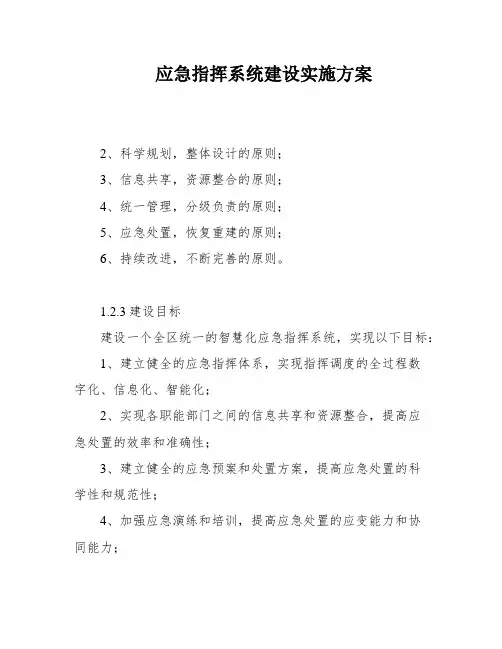 应急指挥系统建设实施方案

2、科学规划，整体设计的原则；

3、信息共享，资源整合的原则；

4、统一管理，分级负责的原则；

5、应急处置，恢复重建的原则；

6、持续改进，不断完善的原则。

1.2.3 建设目标

建设一个全区统一的智慧化应急指挥系统，实现以下目标：

1、建立健全的应急指挥体系，实现指挥调度的全过程数字化、信息化、智能化；

2、实现各职能部门之间的信息共享和资源整合，提高应急处置的效率和准确性；

3、建立健全的应急预案和处置方案，提高应急处置的科学性和规范性；

4、加强应急演练和培训，提高应急处置的应变能力和协同能力；